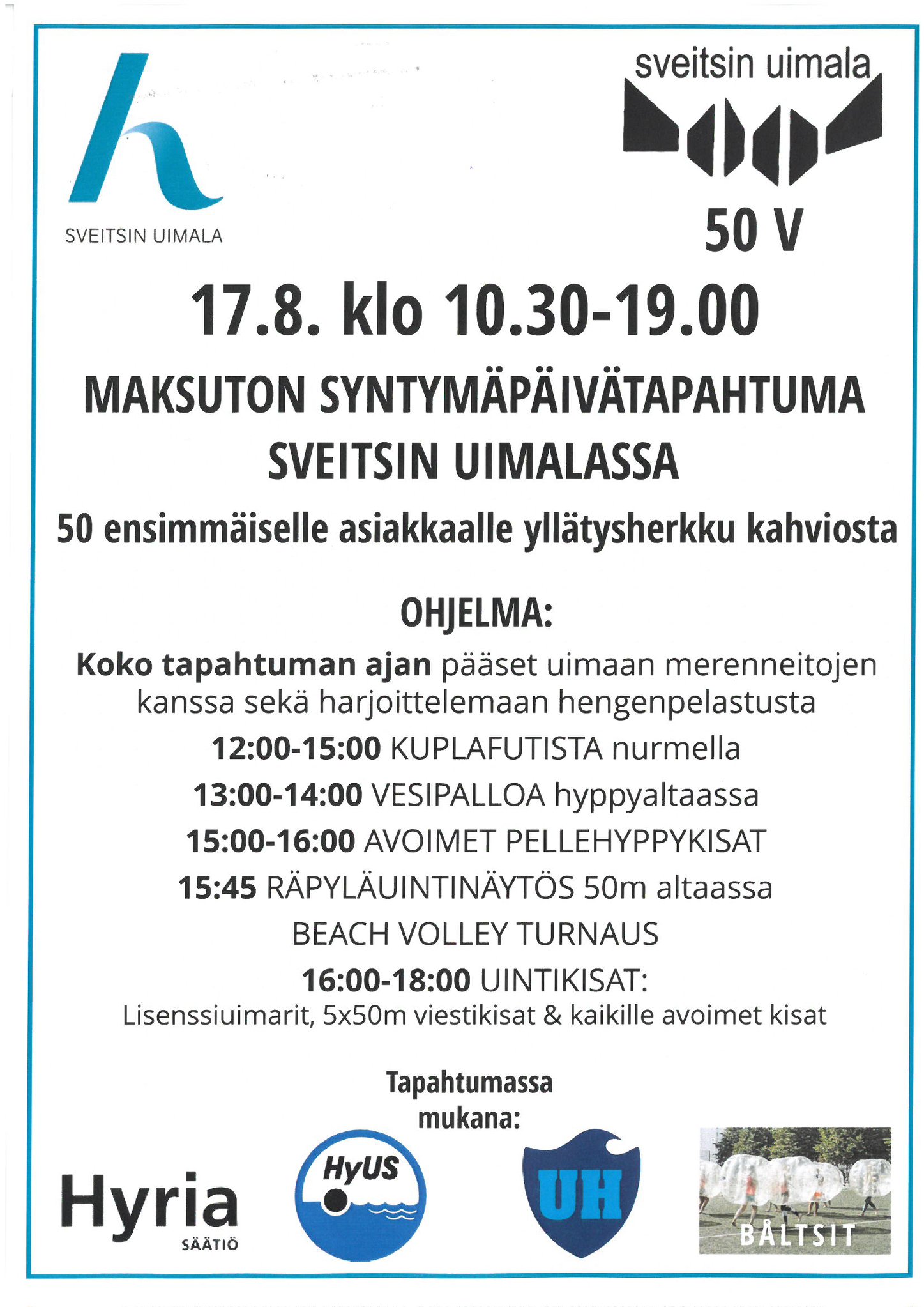 SVEITSIN UIMALA

sveitsin uimala

50 V

17.8. klo 10.30-19.00

MAKSUTON SYNTYMÄPÄIVÄTAPAHTUMA SVEITSIN UIMALASSA

50 ensimmäiselle asiakkaalle yllätysherkku kahviosta

OHJELMA:

Koko tapahtuman ajan pääset uimaan merenneitojen kanssa sekä harjoittelemaan hengenpelastusta

12:00-15:00 KUPLAFUTISTA nurmella

13:00-14:00 VESIPALLOA hyppyaltaassa

15:00-16:00 AVOIMET PELLEHYPPYKISAT

15:45 RÄPYLÄUINTINÄYTÖS 50m altaassa

BEACH VOLLEY TURNAUS

16:00-18:00 UINTIKISAT:
Lisenssiuimarit, 5x50m viestikisat & kaikille avoimet kisat

Tapahtumassa mukana:

Hyria SÄÄTIÖ

HyUS

UH

BÅLTSIT